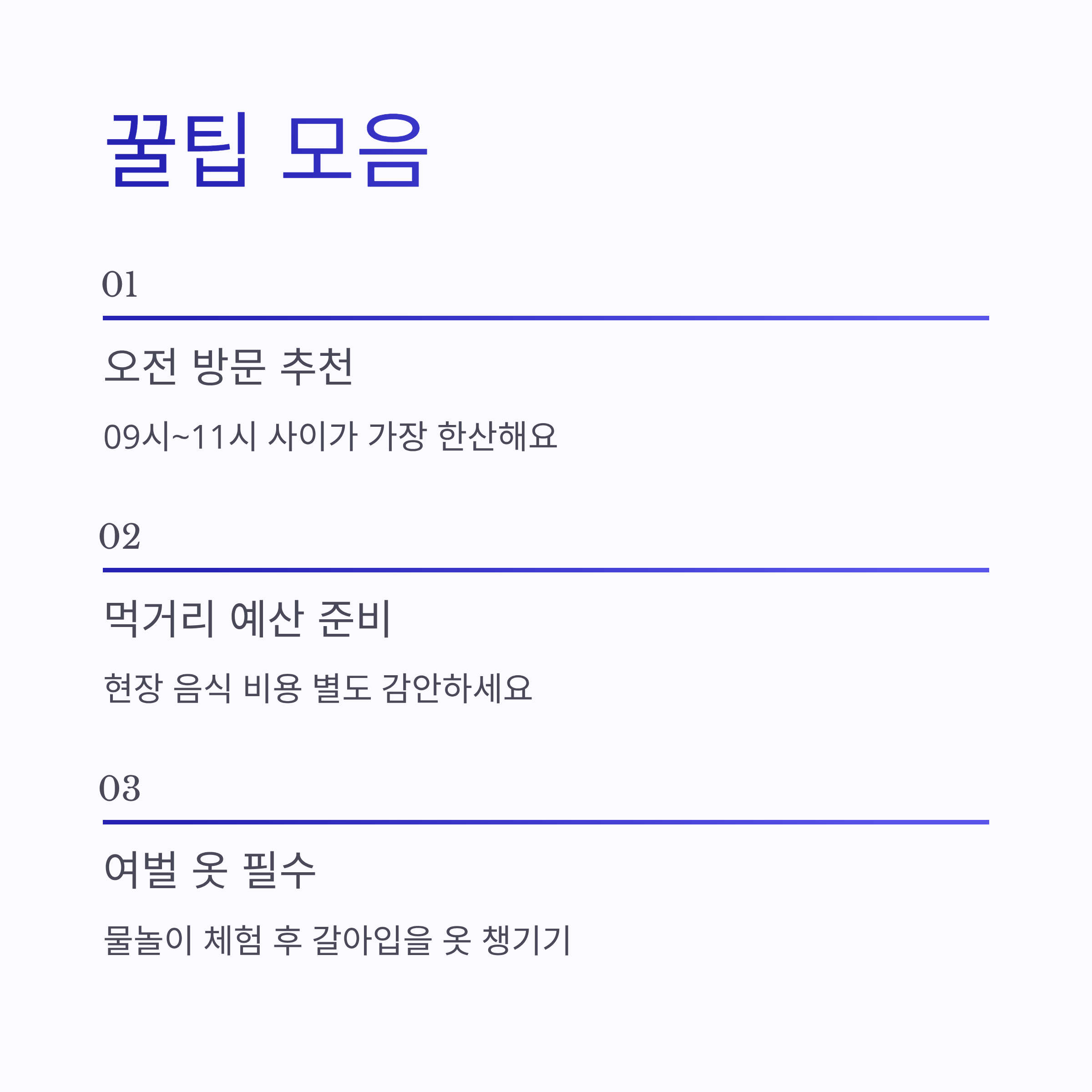 꿀팁 모음

01

오전 방문 추천

09시~11시 사이가 가장 한산해요

02

먹거리 예산 준비

현장 음식 비용 별도 감안하세요

03

여벌 옷 필수

물놀이 체험 후 갈아입을 옷 챙기기